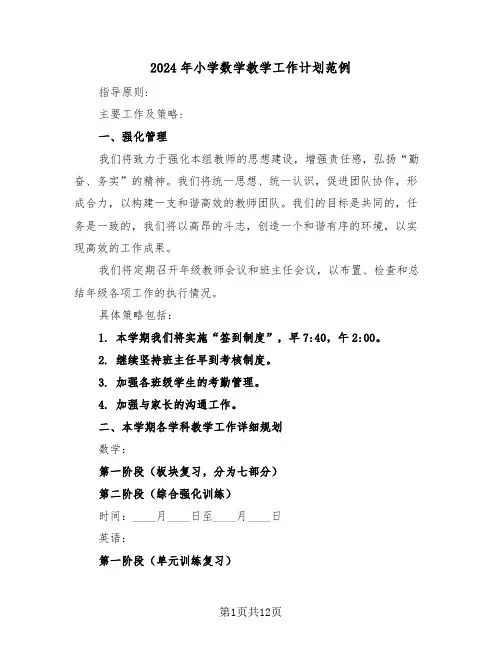 2024年小学数学教学工作计划范例

指导原则:

主要工作及策略:

一、强化管理

我们将致力于强化本组教师的思想建设，增强责任感，弘扬“勤奋、务实”的精神。我们将统一思想、统一认识，促进团队协作，形成合力，以构建一支和谐高效的教师团队。我们的目标是共同的，任务是一致的，我们将以高昂的斗志，创造一个和谐有序的环境，以实现高效的工作成果。

我们将定期召开年级教师会议和班主任会议，以布置、检查和总结年级各项工作的执行情况。

具体策略包括:

1. 本学期我们将实施“签到制度”，早7:40，午2:00。

2. 继续坚持班主任早到考核制度。

3. 加强各班级学生的考勤管理。

4. 加强与家长的沟通工作。

二、本学期各学科教学工作详细规划

数学:

第一阶段（板块复习，分为七部分）

第二阶段（综合强化训练）

时间：____月____日至____月____日

英语:

第一阶段（单元训练复习）

第1页共12页